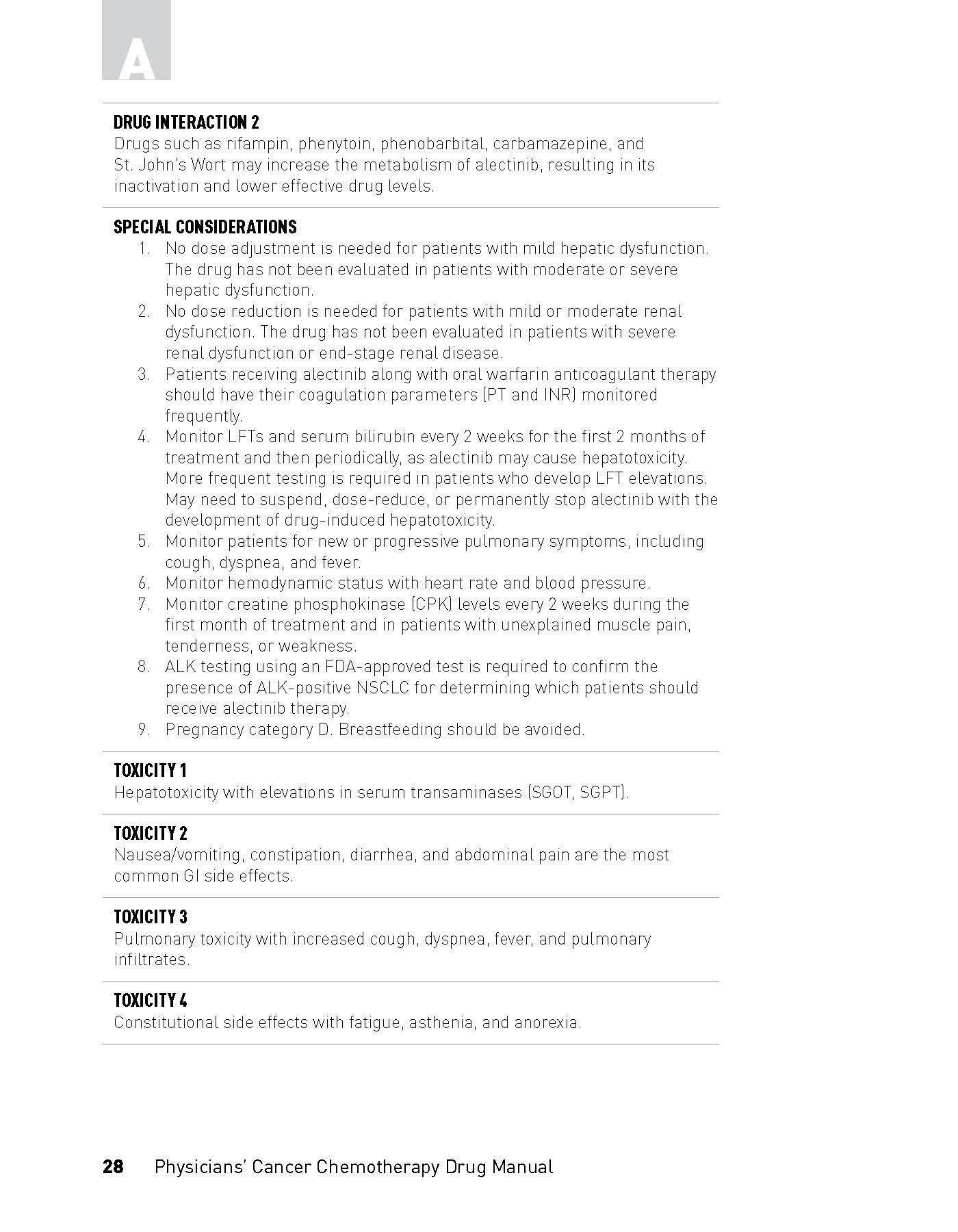 A

DRUG INTERACTION 2
Drugs such as rifampin, phenytoin, phenobarbital, carbamazepine, and St. John's Wort may increase the metabolism of alectinib, resulting in its inactivation and lower effective drug levels.

SPECIAL CONSIDERATIONS
1. No dose adjustment is needed for patients with mild hepatic dysfunction. The drug has not been evaluated in patients with moderate or severe hepatic dysfunction.
2. No dose reduction is needed for patients with mild or moderate renal dysfunction. The drug has not been evaluated in patients with severe renal dysfunction or end-stage renal disease.
3. Patients receiving alectinib along with oral warfarin anticoagulant therapy should have their coagulation parameters (PT and INR) monitored frequently.
4. Monitor LFTs and serum bilirubin every 2 weeks for the first 2 months of treatment and then periodically, as alectinib may cause hepatotoxicity. More frequent testing is required in patients who develop LFT elevations. May need to suspend, dose-reduce, or permanently stop alectinib with the development of drug-induced hepatotoxicity.
5. Monitor patients for new or progressive pulmonary symptoms, including cough, dyspnea, and fever.
6. Monitor hemodynamic status with heart rate and blood pressure.
7. Monitor creatine phosphokinase (CPK) levels every 2 weeks during the first month of treatment and in patients with unexplained muscle pain, tenderness, or weakness.
8. ALK testing using an FDA-approved test is required to confirm the presence of ALK-positive NSCLC for determining which patients should receive alectinib therapy.
9. Pregnancy category D. Breastfeeding should be avoided.

TOXICITY 1
Hepatotoxicity with elevations in serum transaminases (SGOT, SGPT).

TOXICITY 2
Nausea/vomiting, constipation, diarrhea, and abdominal pain are the most common GI side effects.

TOXICITY 3
Pulmonary toxicity with increased cough, dyspnea, fever, and pulmonary infiltrates.

TOXICITY 4
Constitutional side effects with fatigue, asthenia, and anorexia.

28 Physicians' Cancer Chemotherapy Drug Manual